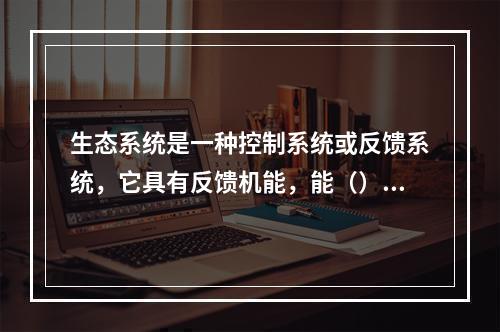 生态系统是一种控制系统或反馈系统，它具有反馈机能，能（）...